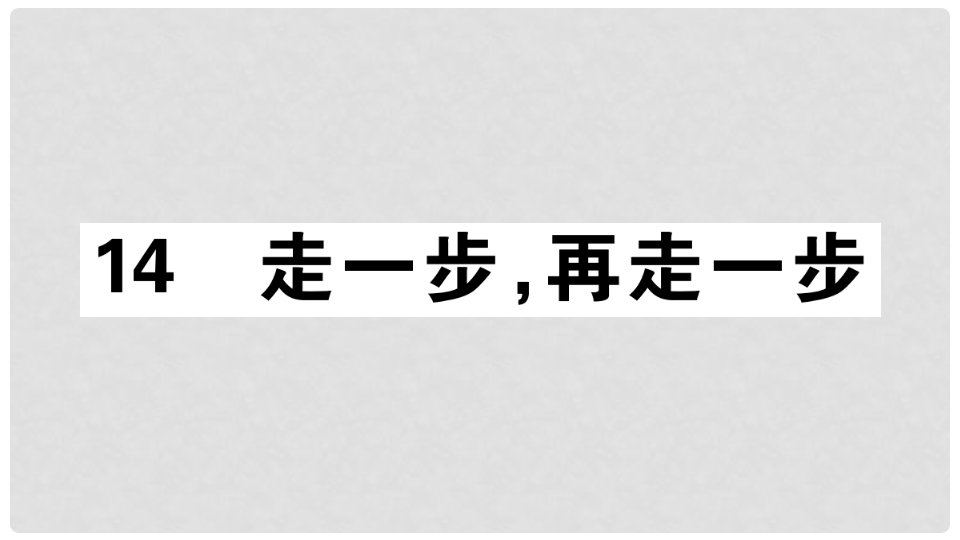 14 走一步，再走一步